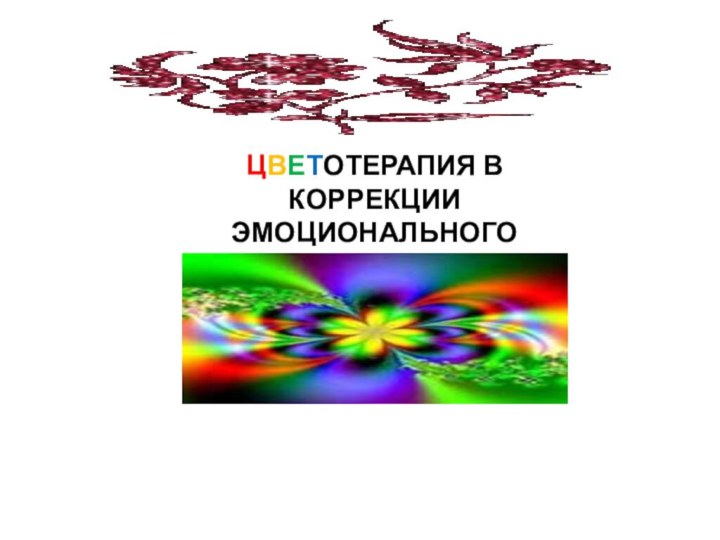 ЦВЕТОТЕРАПИЯ В КОРРЕКЦИИ ЭМОЦИОНАЛЬНОГО